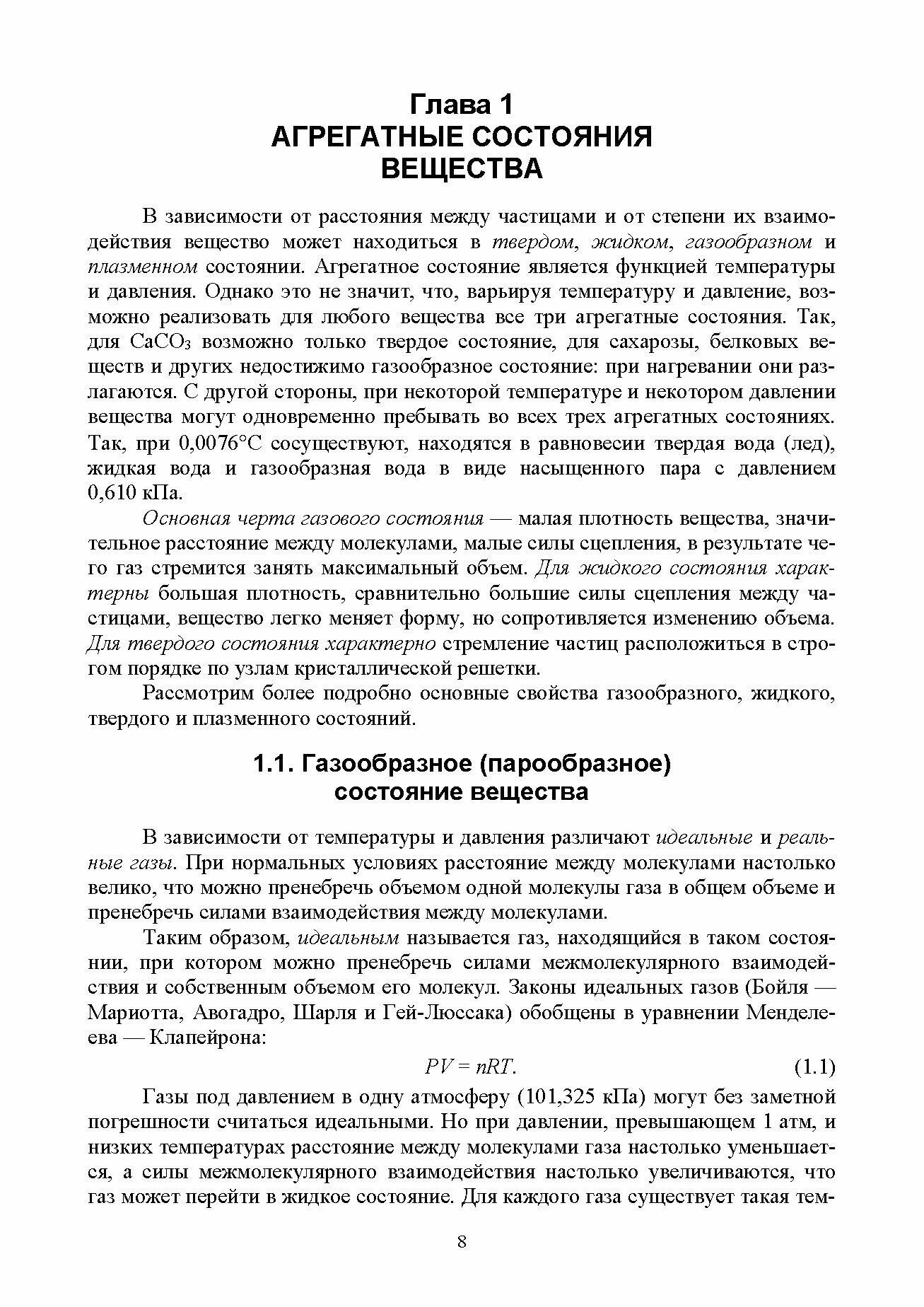 Глава 1
АГРЕГАТНЫЕ СОСТОЯНИЯ
ВЕЩЕСТВА

В зависимости от расстояния между частицами и от степени их взаимодействия вещество может находиться в твердом, жидком, газообразном и плазменном состоянии. Агрегатное состояние является функцией температуры и давления. Однако это не значит, что, варьируя температуру и давление, возможно реализовать для любого вещества все три агрегатные состояния. Так, для $CaCO_3$ возможно только твердое состояние, для сахарозы, белковых веществ и других недостижимо газообразное состояние: при нагревании они разлагаются. С другой стороны, при некоторой температуре и некотором давлении вещества могут одновременно пребывать во всех трех агрегатных состояниях. Так, при 0,0076°С сосуществуют, находятся в равновесии твердая вода (лед), жидкая вода и газообразная вода в виде насыщенного пара с давлением 0,610 кПа.

Основная черта газового состояния — малая плотность вещества, значительное расстояние между молекулами, малые силы сцепления, в результате чего газ стремится занять максимальный объем. Для жидкого состояния характерны большая плотность, сравнительно большие силы сцепления между частицами, вещество легко меняет форму, но сопротивляется изменению объема. Для твердого состояния характерно стремление частиц расположиться в строгом порядке по узлам кристаллической решетки.

Рассмотрим более подробно основные свойства газообразного, жидкого, твердого и плазменного состояний.

1.1. Газообразное (парообразное)
состояние вещества

В зависимости от температуры и давления различают идеальные и реальные газы. При нормальных условиях расстояние между молекулами настолько велико, что можно пренебречь объемом одной молекулы газа в общем объеме и пренебречь силами взаимодействия между молекулами.

Таким образом, идеальным называется газ, находящийся в таком состоянии, при котором можно пренебречь силами межмолекулярного взаимодействия и собственным объемом его молекул. Законы идеальных газов (Бойля — Мариотта, Авогадро, Шарля и Гей-Люссака) обобщены в уравнении Менделеева — Клапейрона:

$PV = nRT.$ (1.1)

Газы под давлением в одну атмосферу (101,325 кПа) могут без заметной погрешности считаться идеальными. Но при давлении, превышающем 1 атм, и низких температурах расстояние между молекулами газа настолько уменьшается, а силы межмолекулярного взаимодействия настолько увеличиваются, что газ может перейти в жидкое состояние. Для каждого газа существует такая тем-

8